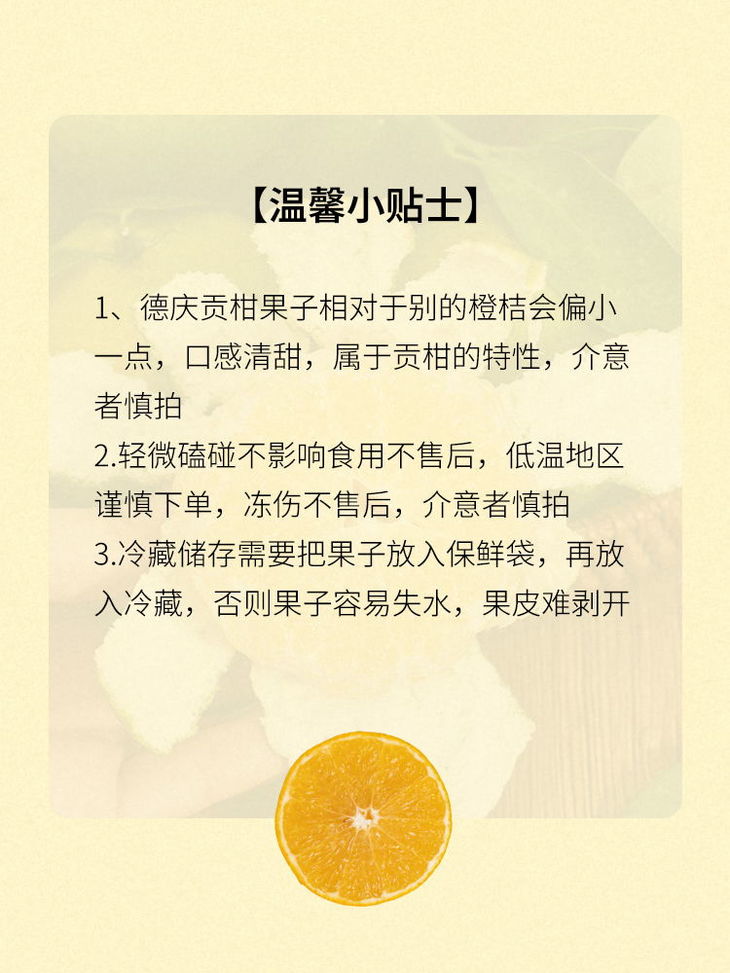 【温馨小贴士】

1、德庆贡柑果子相对于别的橙桔会偏小一点，口感清甜，属于贡柑的特性，介意者慎拍

2.轻微磕碰不影响食用不售后，低温地区谨慎下单，冻伤不售后，介意者慎拍

3.冷藏储存需要把果子放入保鲜袋，再放入冷藏，否则果子容易失水，果皮难剥开